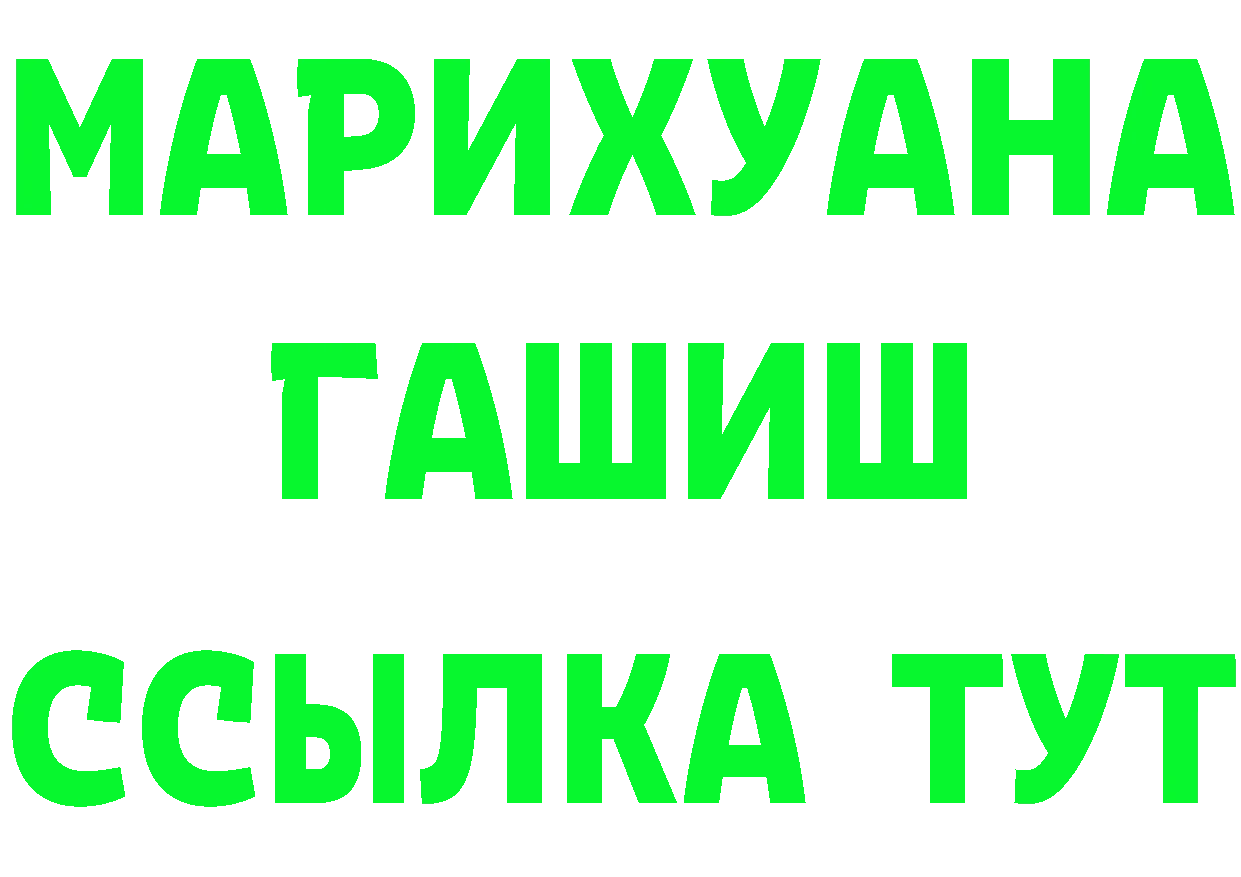 МАРИХУАНА
ГАШИШ
ССЫЛКА ТУТ